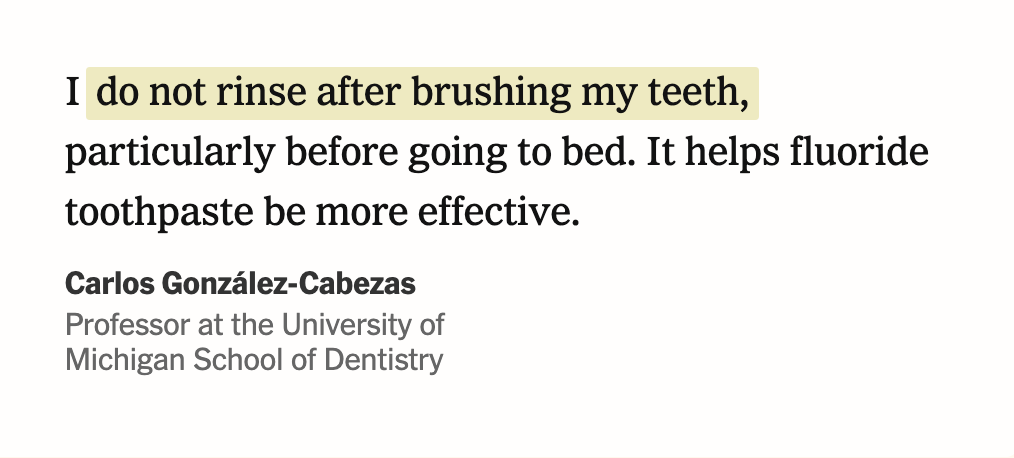 I do not rinse after brushing my teeth, particularly before going to bed. It helps fluoride toothpaste be more effective.

Carlos González-Cabezas
Professor at the University of Michigan School of Dentistry